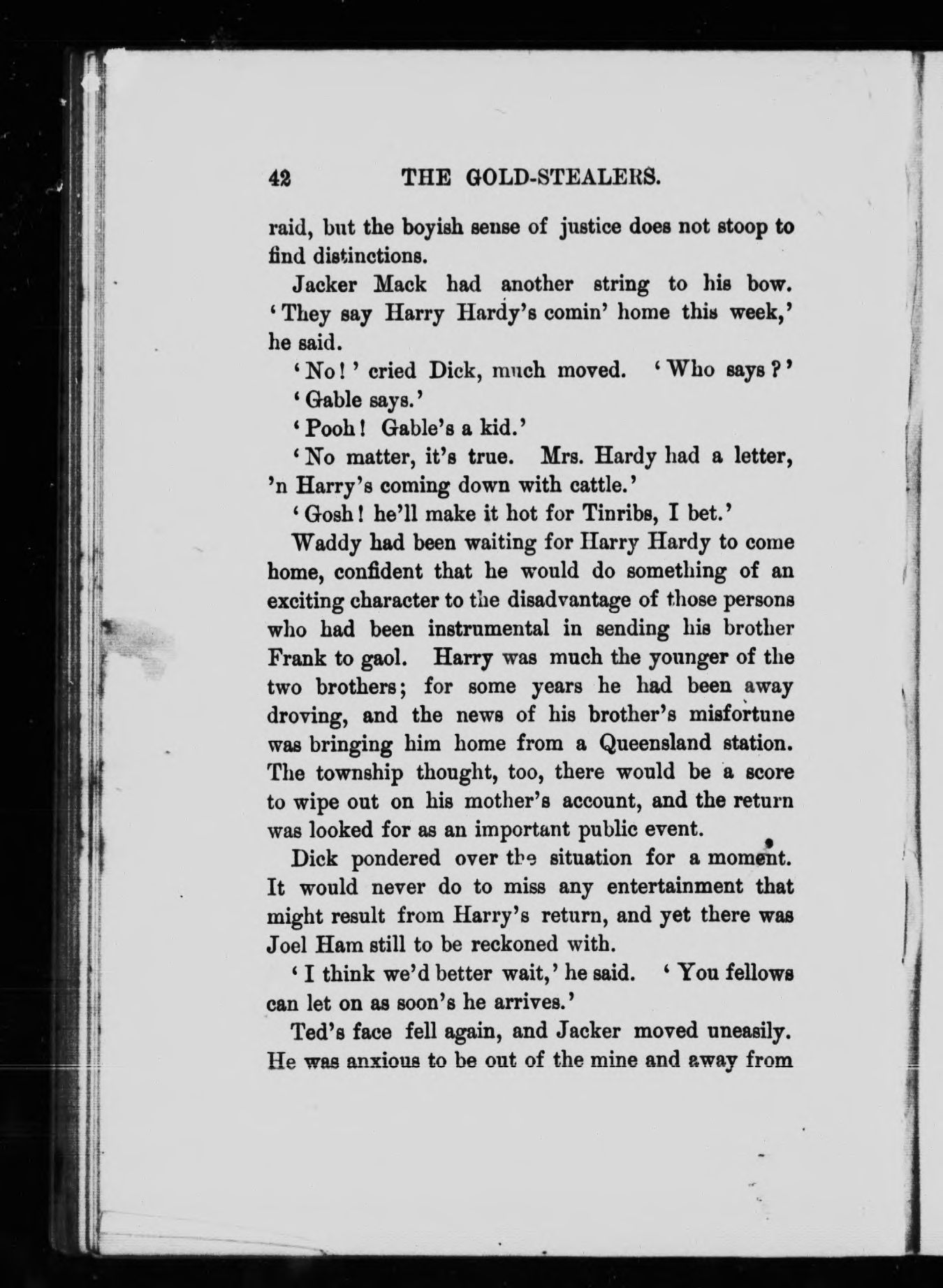 42 THE GOLD-STEALERS.

raid, but the boyish sense of justice does not stoop to find distinctions.

Jacker Mack had another string to his bow. 'They say Harry Hardy's comin' home this week,' he said.

'No!' cried Dick, much moved. 'Who says?'

'Gable says.'

'Pooh! Gable's a kid.'

'No matter, it's true. Mrs. Hardy had a letter, 'n Harry's coming down with cattle.'

'Gosh! he'll make it hot for Tinribs, I bet.'

Waddy had been waiting for Harry Hardy to come home, confident that he would do something of an exciting character to the disadvantage of those persons who had been instrumental in sending his brother Frank to gaol. Harry was much the younger of the two brothers; for some years he had been away droving, and the news of his brother's misfortune was bringing him home from a Queensland station. The township thought, too, there would be a score to wipe out on his mother's account, and the return was looked for as an important public event.

Dick pondered over the situation for a moment. It would never do to miss any entertainment that might result from Harry's return, and yet there was Joel Ham still to be reckoned with.

'I think we'd better wait,' he said. 'You fellows can let on as soon's he arrives.'

Ted's face fell again, and Jacker moved uneasily. He was anxious to be out of the mine and away from